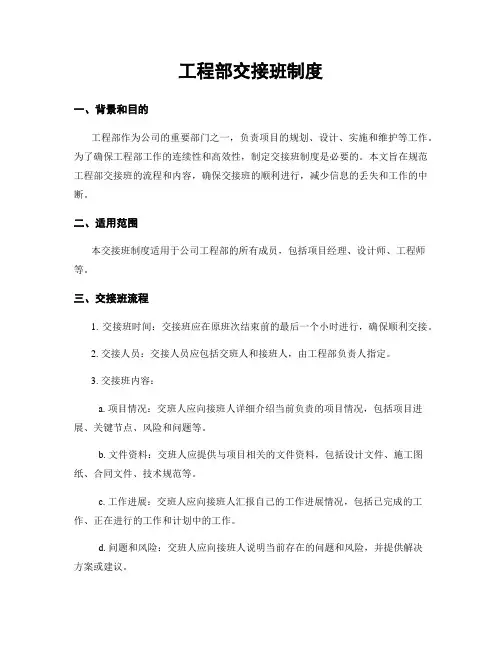 工程部交接班制度

一、背景和目的

工程部作为公司的重要部门之一，负责项目的规划、设计、实施和维护等工作。为了确保工程部工作的连续性和高效性，制定交接班制度是必要的。本文旨在规范工程部交接班的流程和内容，确保交接班的顺利进行，减少信息的丢失和工作的中断。

二、适用范围

本交接班制度适用于公司工程部的所有成员，包括项目经理、设计师、工程师等。

三、交接班流程

1. 交接班时间：交接班应在原班次结束前的最后一个小时进行，确保顺利交接。

2. 交接人员：交接人员应包括交班人和接班人，由工程部负责人指定。

3. 交接班内容：

a. 项目情况：交班人应向接班人详细介绍当前负责的项目情况，包括项目进展、关键节点、风险和问题等。

b. 文件资料：交班人应提供与项目相关的文件资料，包括设计文件、施工图纸、合同文件、技术规范等。

c. 工作进展：交班人应向接班人汇报自己的工作进展情况，包括已完成的工作、正在进行的工作和计划中的工作。

d. 问题和风险：交班人应向接班人说明当前存在的问题和风险，并提供解决方案或建议。